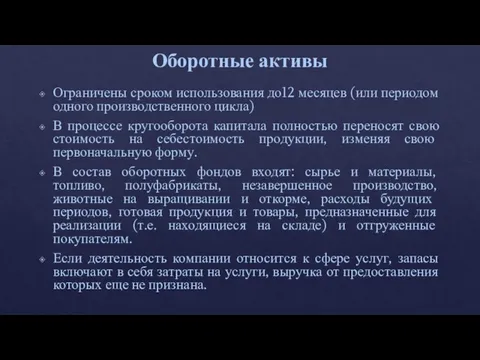 Оборотные активы

Ограничены сроком использования до12 месяцев (или периодом одного производственного цикла)

В процессе кругооборота капитала полностью переносят свою стоимость на себестоимость продукции, изменяя свою первоначальную форму.

В состав оборотных фондов входят: сырье и материалы, топливо, полуфабрикаты, незавершенное производство, животные на выращивании и откорме, расходы будущих периодов, готовая продукция и товары, предназначенные для реализации (т.е. находящиеся на складе) и отгруженные покупателям.

Если деятельность компании относится к сфере услуг, запасы включают в себя затраты на услуги, выручка от предоставления которых еще не признана.